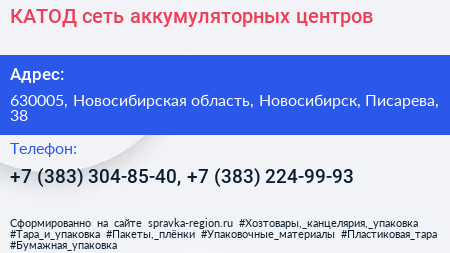 КАТОД сеть аккумуляторных центров

Адрес:

630005, Новосибирская область, Новосибирск, Писарева, 38

Телефон:

+7 (383) 304-85-40, +7 (383) 224-99-93

Сформированно на сайте spravka-region.ru #Хозтовары,_канцелярия,_упаковка #Тара_и_упаковка #Пакеты,_плёнки #Упаковочные_материалы #Пластиковая_тара #Бумажная_упаковка